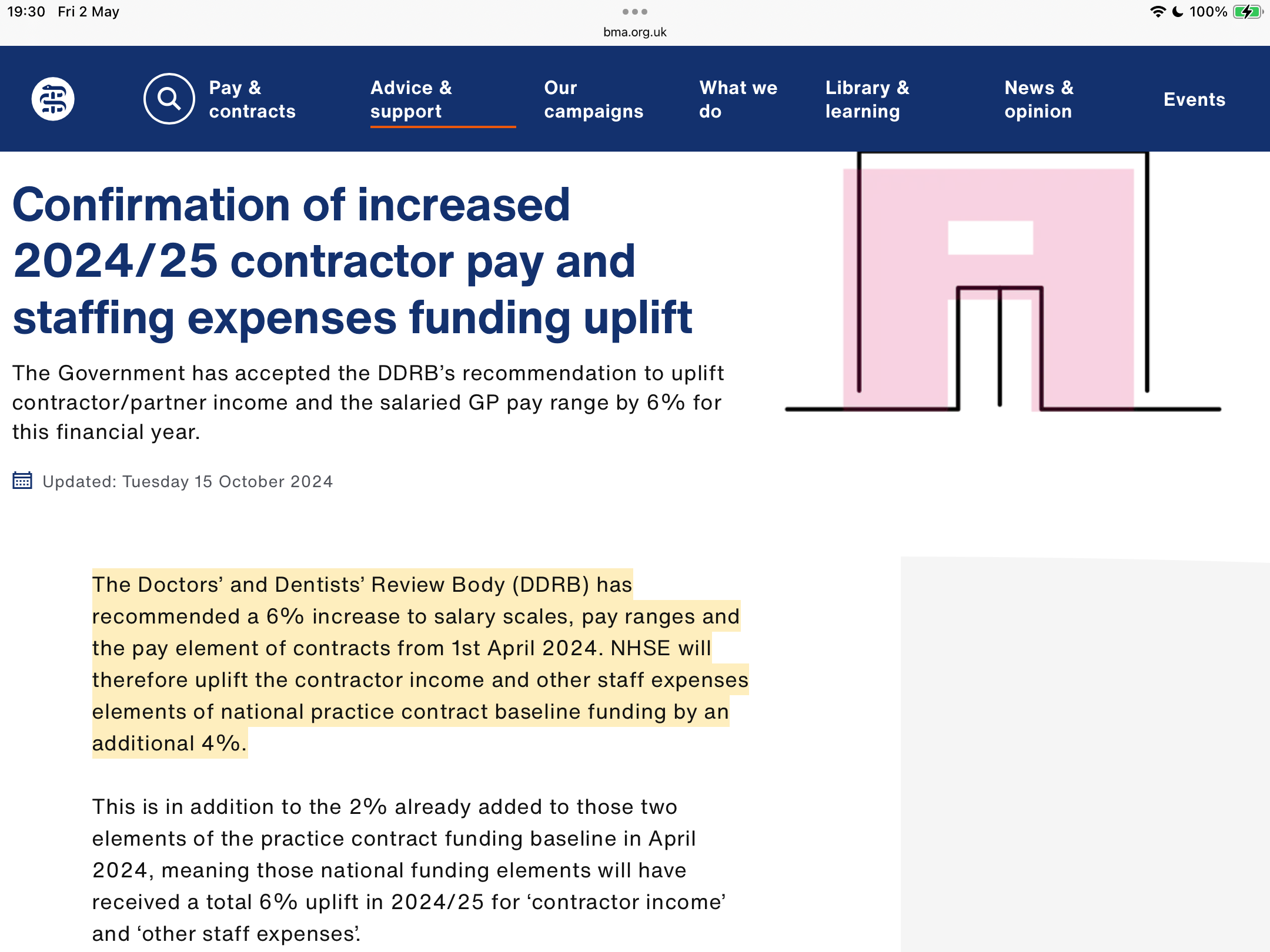 19:30 Fri 2 May
bma.org.uk
100%

Pay & contracts
Advice & support
Our campaigns
What we do
Library & learning
News & opinion
Events

Confirmation of increased 2024/25 contractor pay and staffing expenses funding uplift

The Government has accepted the DDRB's recommendation to uplift contractor/partner income and the salaried GP pay range by 6% for this financial year.

Updated: Tuesday 15 October 2024

The Doctors' and Dentists' Review Body (DDRB) has recommended a 6% increase to salary scales, pay ranges and the pay element of contracts from 1st April 2024. NHSE will therefore uplift the contractor income and other staff expenses elements of national practice contract baseline funding by an additional 4%.

This is in addition to the 2% already added to those two elements of the practice contract funding baseline in April 2024, meaning those national funding elements will have received a total 6% uplift in 2024/25 for 'contractor income' and 'other staff expenses'.